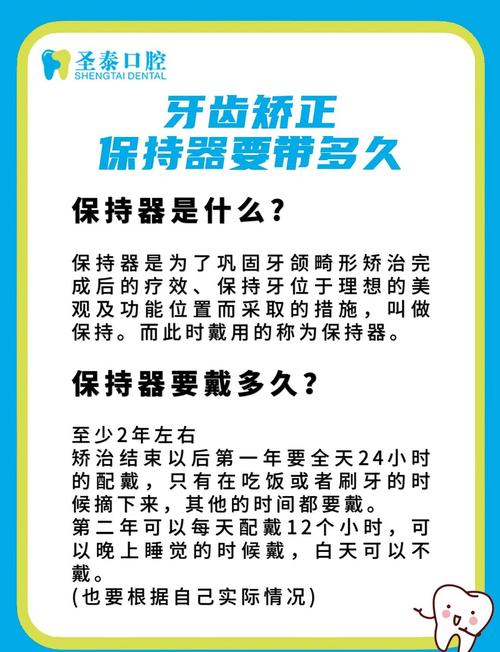 圣泰口腔
SHENGTAI DENTAL

牙齿矫正
保持器要带多久

保持器是什么？

保持器是为了巩固牙颌畸形矫治完成后的疗效、保持牙位于理想的美观及功能位置而采取的措施，叫做保持。而此时戴用的称为保持器。

保持器要戴多久？

至少2年左右
矫治结束以后第一年要全天24小时的配戴，只有在吃饭或者刷牙的时候摘下来，其他的时间都要戴。
第二年可以每天配戴12个小时，可以晚上睡觉的时候戴，白天可以不戴。
(也要根据自己实际情况)